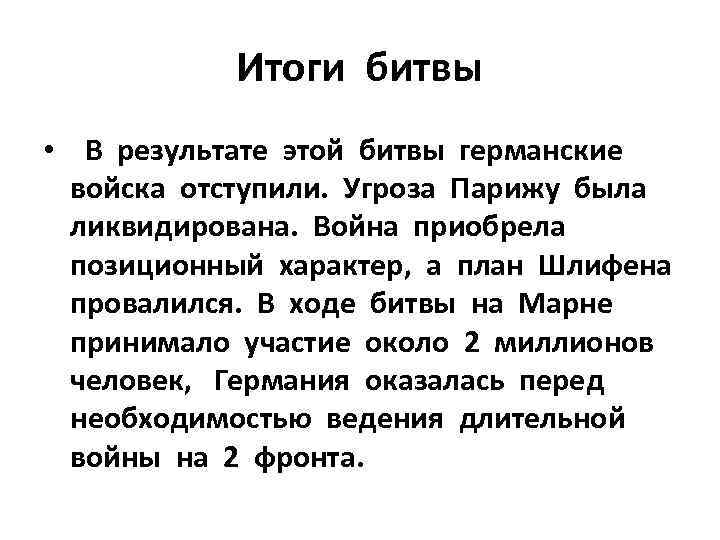 Итоги битвы

• В результате этой битвы германские войска отступили. Угроза Парижу была ликвидирована. Война приобрела позиционный характер, а план Шлифена провалился. В ходе битвы на Марне принимало участие около 2 миллионов человек, Германия оказалась перед необходимостью ведения длительной войны на 2 фронта.